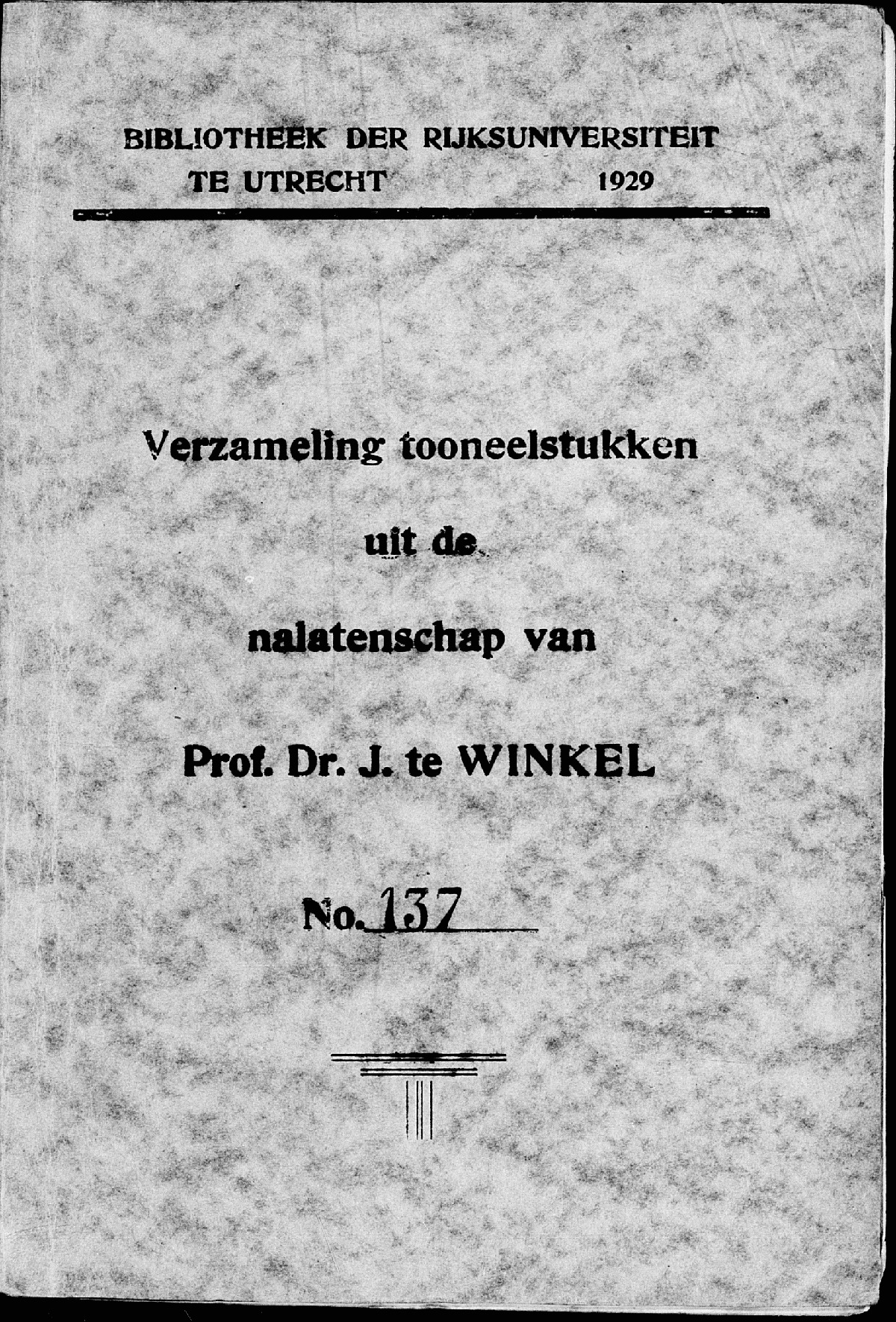 BIBLIOTHEEK DER RIJKSUNIVERSITEIT
TE UTRECHT 1929

Verzameling tooneelstukken

uit de

nalatenschap van

Prof. Dr. J. te WINKEL

No. 137